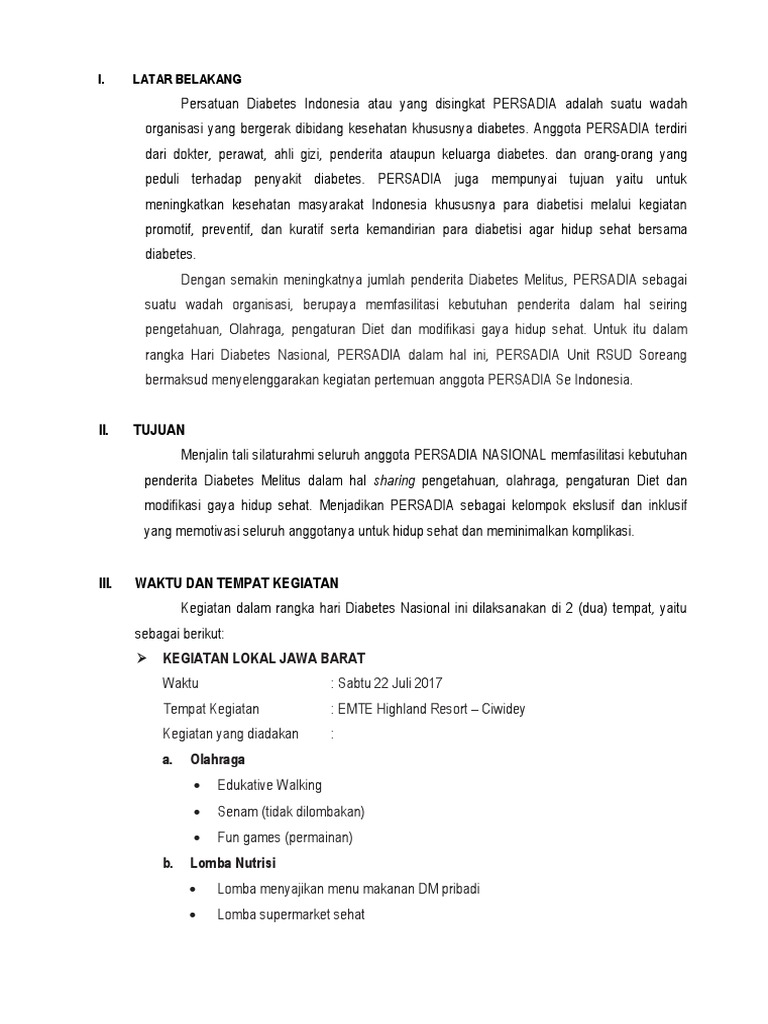 I. LATAR BELAKANG

Persatuan Diabetes Indonesia atau yang disingkat PERSADIA adalah suatu wadah organisasi yang bergerak dibidang kesehatan khususnya diabetes. Anggota PERSADIA terdiri dari dokter, perawat, ahli gizi, penderita ataupun keluarga diabetes. dan orang-orang yang peduli terhadap penyakit diabetes. PERSADIA juga mempunyai tujuan yaitu untuk meningkatkan kesehatan masyarakat Indonesia khususnya para diabetisi melalui kegiatan promotif, preventif, dan kuratif serta kemandirian para diabetisi agar hidup sehat bersama diabetes.

Dengan semakin meningkatnya jumlah penderita Diabetes Melitus, PERSADIA sebagai suatu wadah organisasi, berupaya memfasilitasi kebutuhan penderita dalam hal seiring pengetahuan, Olahraga, pengaturan Diet dan modifikasi gaya hidup sehat. Untuk itu dalam rangka Hari Diabetes Nasional, PERSADIA dalam hal ini, PERSADIA Unit RSUD Soreang bermaksud menyelenggarakan kegiatan pertemuan anggota PERSADIA Se Indonesia.

II. TUJUAN

Menjalin tali silaturahmi seluruh anggota PERSADIA NASIONAL memfasilitasi kebutuhan penderita Diabetes Melitus dalam hal sharing pengetahuan, olahraga, pengaturan Diet dan modifikasi gaya hidup sehat. Menjadikan PERSADIA sebagai kelompok ekslusif dan inklusif yang memotivasi seluruh anggotanya untuk hidup sehat dan meminimalkan komplikasi.

III. WAKTU DAN TEMPAT KEGIATAN

Kegiatan dalam rangka hari Diabetes Nasional ini dilaksanakan di 2 (dua) tempat, yaitu sebagai berikut:

➢ KEGIATAN LOKAL JAWA BARAT

Waktu : Sabtu 22 Juli 2017
Tempat Kegiatan : EMTE Highland Resort – Ciwidey
Kegiatan yang diadakan :

a. Olahraga
• Edukative Walking
• Senam (tidak dilombakan)
• Fun games (permainan)

b. Lomba Nutrisi
• Lomba menyajikan menu makanan DM pribadi
• Lomba supermarket sehat